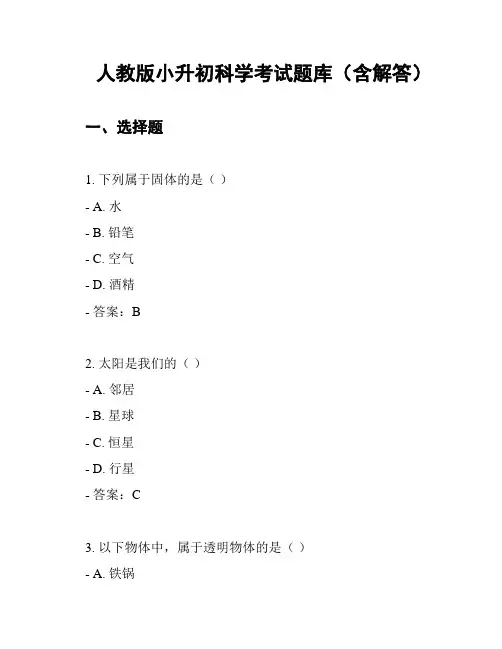 人教版小升初科学考试题库（含解答）

一、选择题

1. 下列属于固体的是（ ）

- A. 水

- B. 铅笔

- C. 空气

- D. 酒精

- 答案：B

2. 太阳是我们的（ ）

- A. 邻居

- B. 星球

- C. 恒星

- D. 行星

- 答案：C

3. 以下物体中，属于透明物体的是（ ）

- A. 铁锅